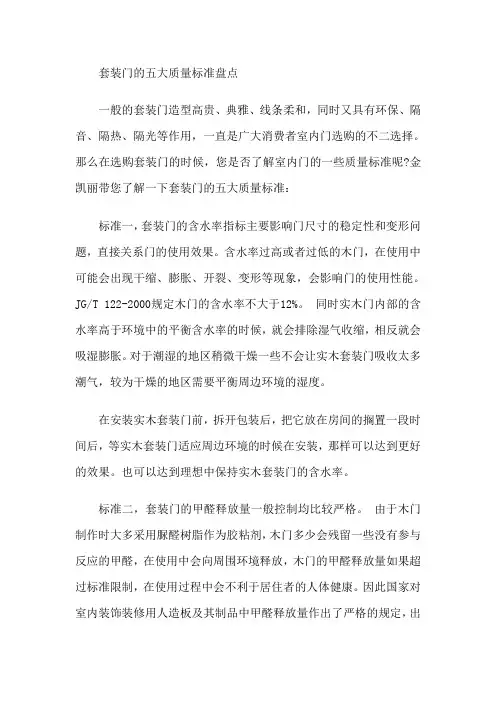 套装门的五大质量标准盘点

一般的套装门造型高贵、典雅、线条柔和，同时又具有环保、隔音、隔热、隔光等作用，一直是广大消费者室内门选购的不二选择。那么在选购套装门的时候，您是否了解室内门的一些质量标准呢?金凯丽带您了解一下套装门的五大质量标准：

标准一，套装门的含水率指标主要影响门尺寸的稳定性和变形问题，直接关系门的使用效果。含水率过高或者过低的木门，在使用中可能会出现干缩、膨胀、开裂、变形等现象，会影响门的使用性能。JG/T 122-2000规定木门的含水率不大于12%。 同时实木门内部的含水率高于环境中的平衡含水率的时候，就会排除湿气收缩，相反就会吸湿膨胀。对于潮湿的地区稍微干燥一些不会让实木套装门吸收太多潮气，较为干燥的地区需要平衡周边环境的湿度。

在安装实木套装门前，拆开包装后，把它放在房间的搁置一段时间后，等实木套装门适应周边环境的时候在安装，那样可以达到更好的效果。也可以达到理想中保持实木套装门的含水率。

标准二，套装门的甲醛释放量一般控制均比较严格。 由于木门制作时大多采用脲醛树脂作为胶粘剂，木门多少会残留一些没有参与反应的甲醛，在使用中会向周围环境释放，木门的甲醛释放量如果超过标准限制，在使用过程中会不利于居住者的人体健康。因此国家对室内装饰装修用人造板及其制品中甲醛释放量作出了严格的规定，出